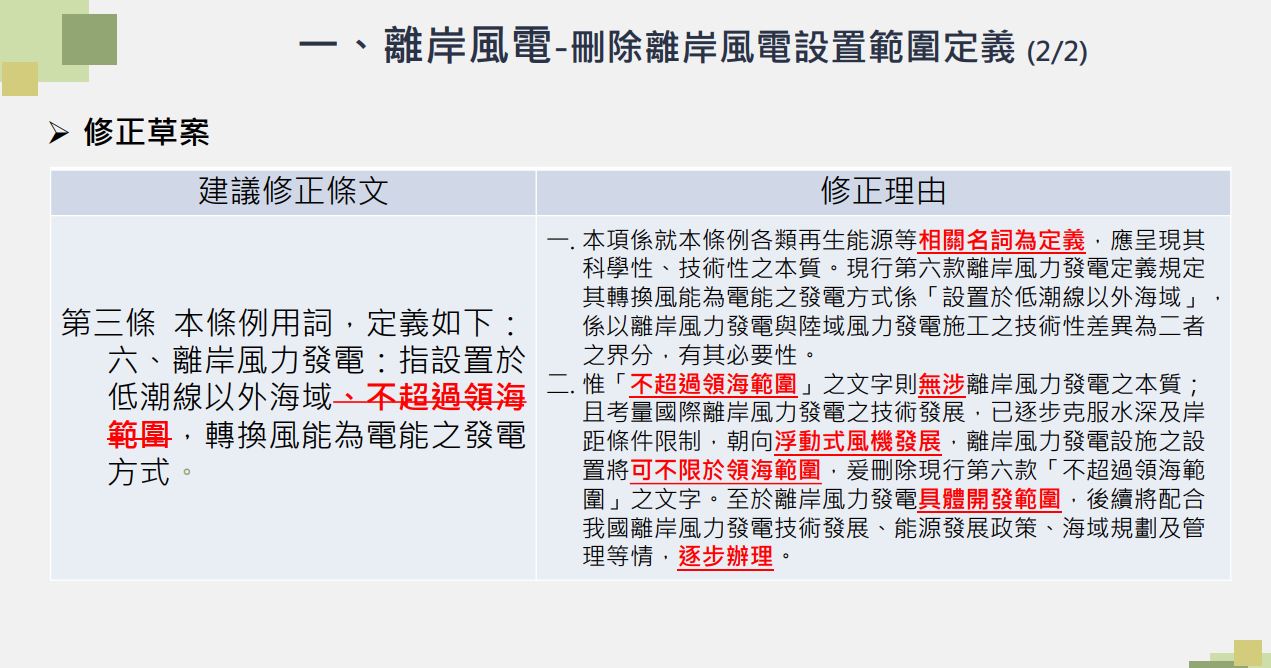 一、離岸風電-刪除離岸風電設置範圍定義 (2/2)

➢ 修正草案

| 建議修正條文 | 修正理由 |
|---|---|
| 第三條 本條例用詞，定義如下：<br>六、離岸風力發電：指設置於低潮線以外海域、不超過領海範圍，轉換風能為電能之發電方式。 | 一. 本項係就本條例各類再生能源等相關名詞為定義，應呈現其科學性、技術性之本質。現行第六款離岸風力發電定義規定其轉換風能為電能之發電方式係「設置於低潮線以外海域」，係以離岸風力發電與陸域風力發電施工之技術性差異為二者之界分，有其必要性。<br>二. 惟「不超過領海範圍」之文字則無涉離岸風力發電之本質；且考量國際離岸風力發電之技術發展，已逐步克服水深及岸距條件限制，朝向浮動式風機發展，離岸風力發電設施之設置將可不限於領海範圍，爰刪除現行第六款「不超過領海範圍」之文字。至於離岸風力發電具體開發範圍，後續將配合我國離岸風力發電技術發展、能源發展政策、海域規劃及管理等情，逐步辦理。 |